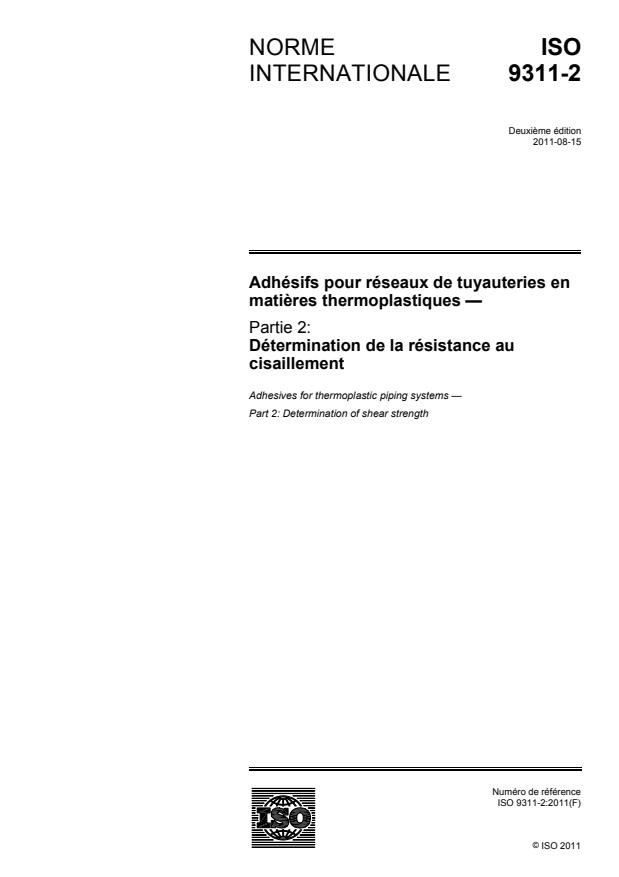 NORME INTERNATIONALE

ISO 9311-2

Deuxième édition
2011-08-15

Adhésifs pour réseaux de tuyauteries en matières thermoplastiques —

Partie 2:
Détermination de la résistance au cisaillement

Adhesives for thermoplastic piping systems —

Part 2: Determination of shear strength

ISO

Numéro de référence
ISO 9311-2:2011(F)

© ISO 2011